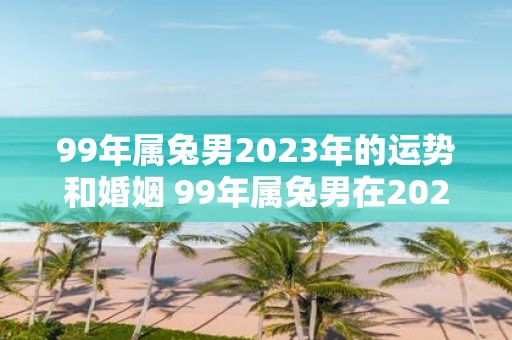 99年属兔男2023年的运势和婚姻 99年属兔男在202